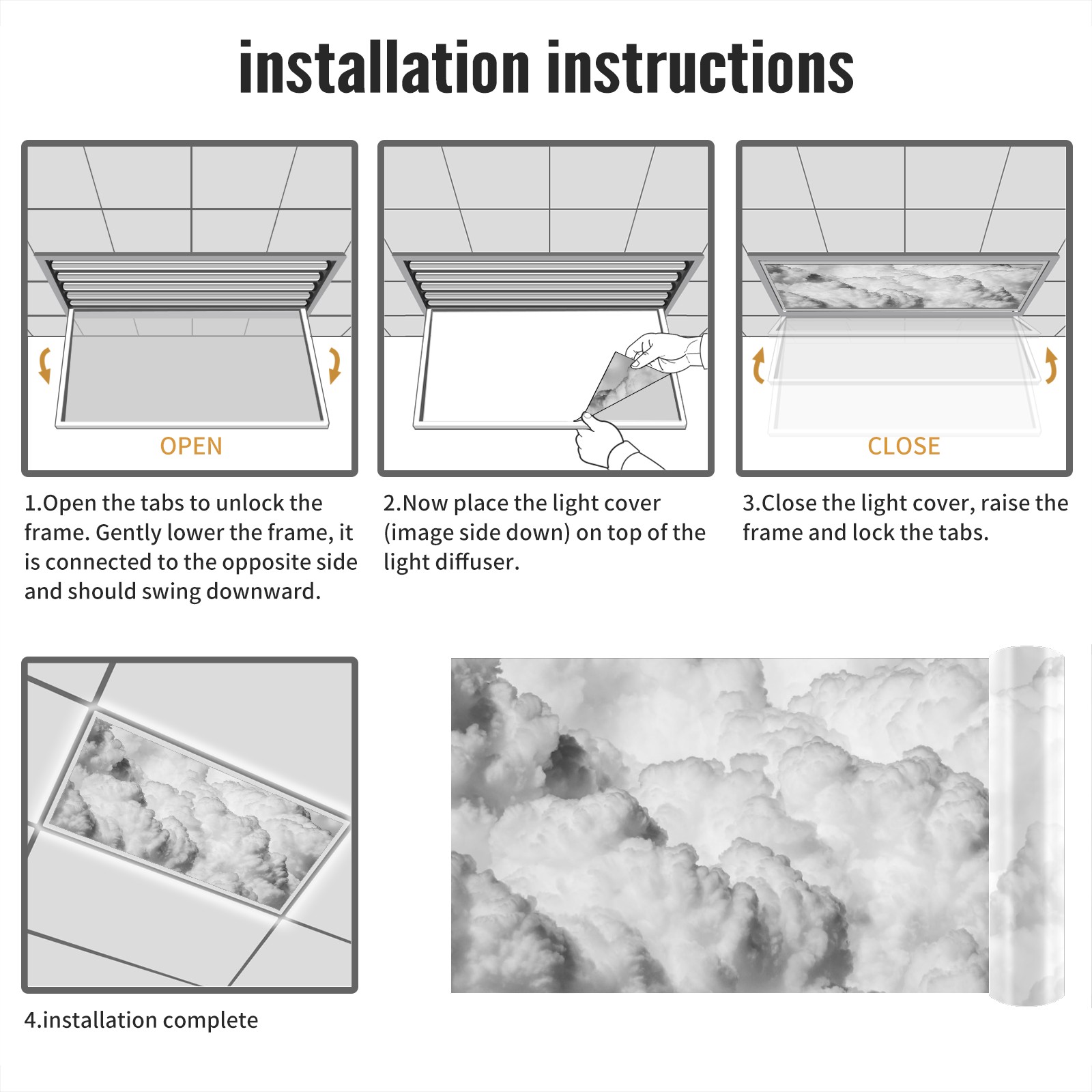 installation instructions

OPEN

1.Open the tabs to unlock the frame. Gently lower the frame, it is connected to the opposite side and should swing downward.

2.Now place the light cover (image side down) on top of the light diffuser.

CLOSE

3.Close the light cover, raise the frame and lock the tabs.

4.installation complete